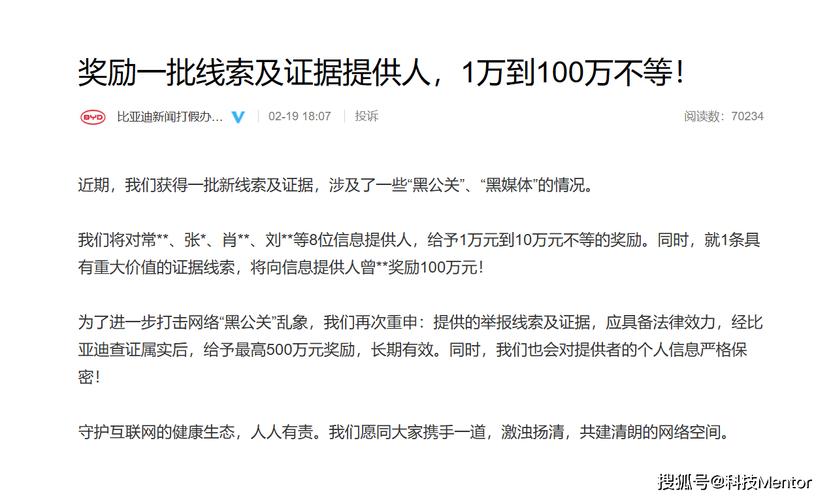 奖励一批线索及证据提供人，1万到100万不等！

BYD 比亚迪新闻打假办... 02-19 18:07 投诉 阅读数：70234

近期，我们获得一批新线索及证据，涉及了一些“黑公关”、“黑媒体”的情况。

我们将对常**、张*、肖**、刘**等8位信息提供人，给予1万元到10万元不等的奖励。同时，就1条具有重大价值的证据线索，将向信息提供人曾**奖励100万元！

为了进一步打击网络“黑公关”乱象，我们再次重申：提供的举报线索及证据，应具备法律效力，经比亚迪查证属实后，给予最高500万元奖励，长期有效。同时，我们也会对提供者的个人信息严格保密！

守护互联网的健康生态，人人有责。我们愿同大家携手一道，激浊扬清，共建清朗的网络空间。

搜狐号@科技Mentor